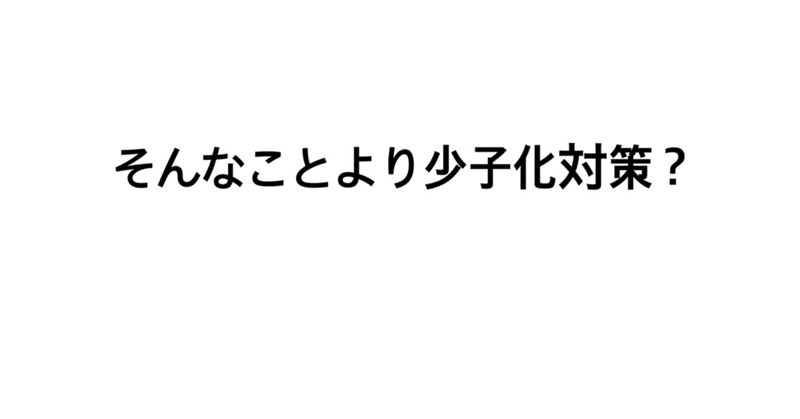 そんなことより少子化対策？